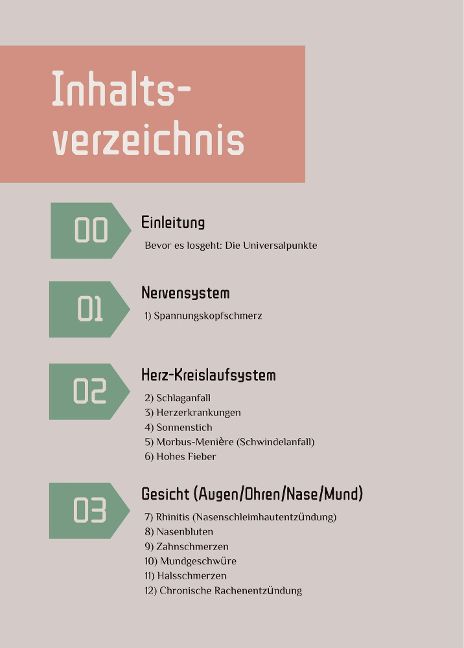 Inhaltsverzeichnis

00

Einleitung

Bevor es losgeht: Die Universalpunkte

01

Nervensystem

1) Spannungskopfschmerz

02

Herz-Kreislaufsystem

2) Schlaganfall
3) Herzerkrankungen
4) Sonnenstich
5) Morbus-Menière (Schwindelanfall)
6) Hohes Fieber

03

Gesicht (Augen/Ohren/Nase/Mund)

7) Rhinitis (Nasenschleimhautentzündung)
8) Nasenbluten
9) Zahnschmerzen
10) Mundgeschwüre
11) Halsschmerzen
12) Chronische Rachenentzündung